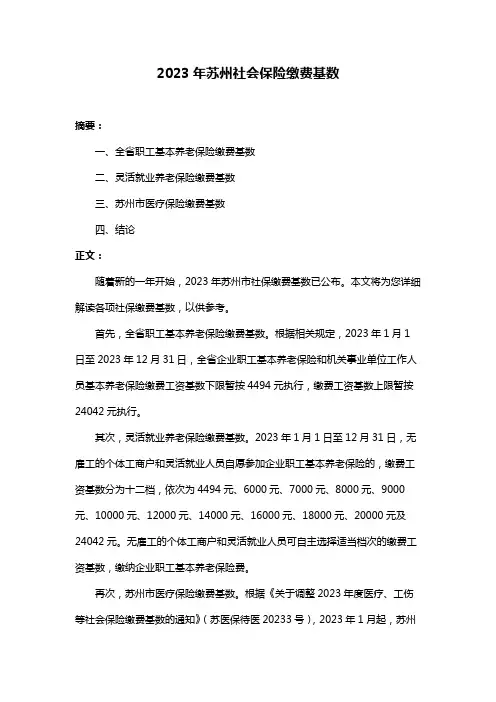 2023 年苏州社会保险缴费基数

摘要：

一、全省职工基本养老保险缴费基数

二、灵活就业养老保险缴费基数

三、苏州市医疗保险缴费基数

四、结论

正文：

随着新的一年开始，2023 年苏州市社保缴费基数已公布。本文将为您详细解读各项社保缴费基数，以供参考。

首先，全省职工基本养老保险缴费基数。根据相关规定，2023 年 1 月 1 日至 2023 年 12 月 31 日，全省企业职工基本养老保险和机关事业单位工作人员基本养老保险缴费工资基数下限暂按 4494 元执行，缴费工资基数上限暂按 24042 元执行。

其次，灵活就业养老保险缴费基数。2023 年 1 月 1 日至 12 月 31 日，无雇工的个体工商户和灵活就业人员自愿参加企业职工基本养老保险的，缴费工资基数分为十二档，依次为 4494 元、6000 元、7000 元、8000 元、9000 元、10000 元、12000 元、14000 元、16000 元、18000 元、20000 元及 24042 元。无雇工的个体工商户和灵活就业人员可自主选择适当档次的缴费工资基数，缴纳企业职工基本养老保险费。

再次，苏州市医疗保险缴费基数。根据《关于调整 2023 年度医疗、工伤等社会保险缴费基数的通知》（苏医保待医 20233 号），2023 年 1 月起，苏州